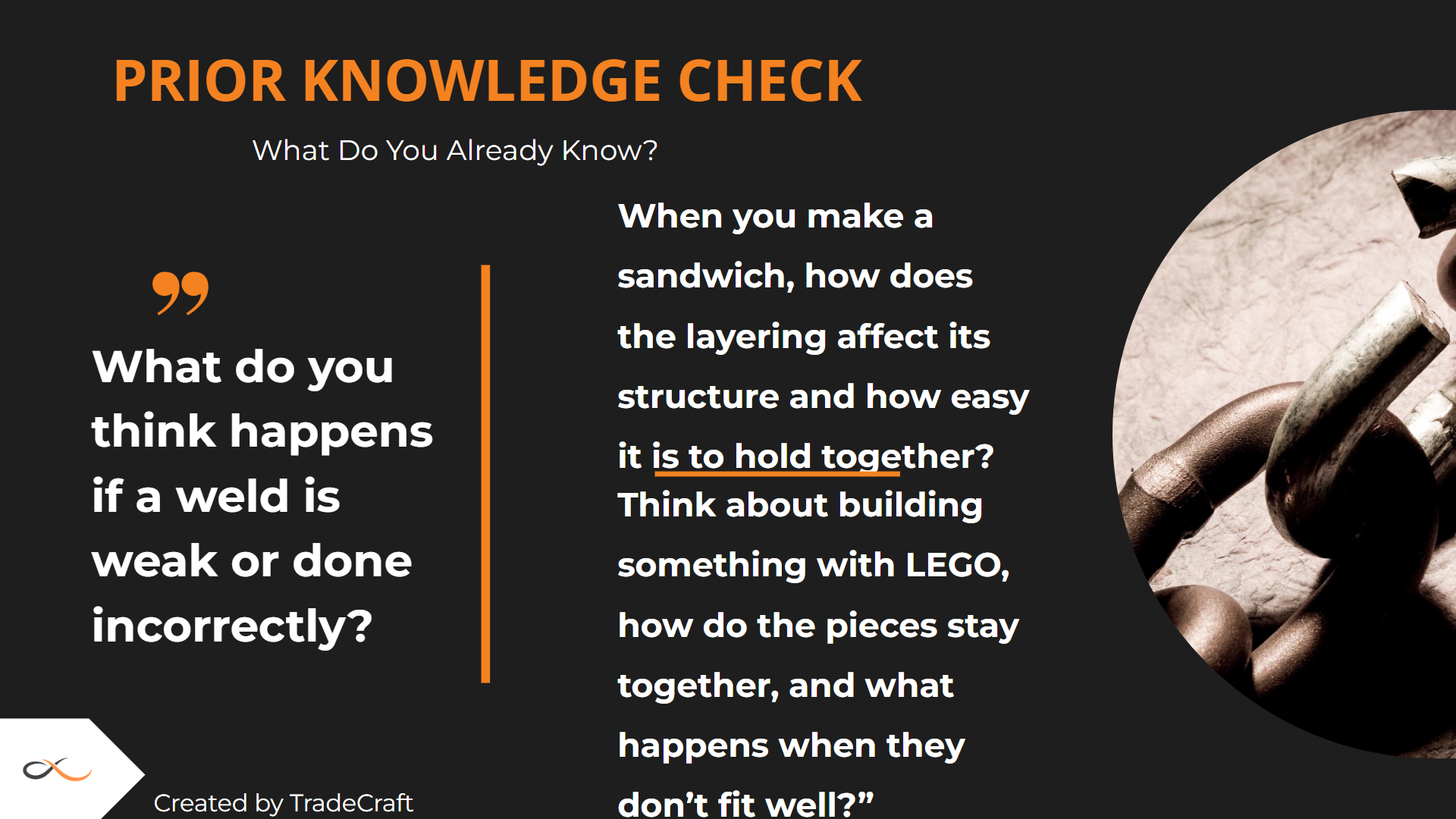 PRIOR KNOWLEDGE CHECK

What Do You Already Know?

What do you think happens if a weld is weak or done incorrectly?

When you make a sandwich, how does the layering affect its structure and how easy it is to hold together? Think about building something with LEGO, how do the pieces stay together, and what happens when they don't fit well?"

Created by TradeCraft